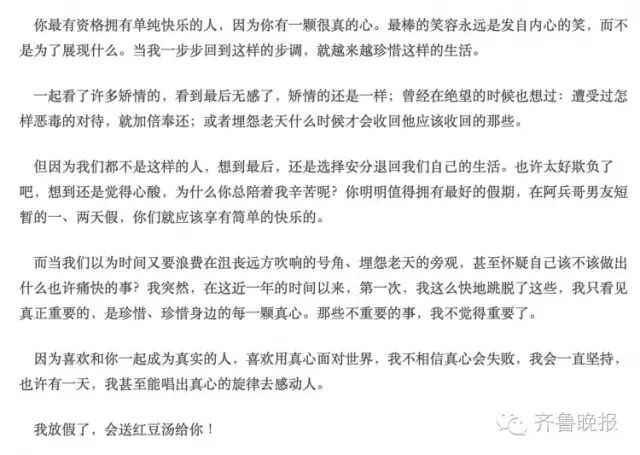 你最有资格拥有单纯快乐的人，因为你有一颗很真的心。最棒的笑容永远是发自内心的笑，而不是为了展现什么。当我一步步回到这样的步调，就越来越珍惜这样的生活。

一起看了许多矫情的，看到最后无感了，矫情的还是一样；曾经在绝望的时候也想过：遭受过怎样恶毒的对待，就加倍奉还；或者埋怨老天什么时候才会收回他应该收回的那些。

但因为我们都不是这样的人，想到最后，还是选择安分退回我们自己的生活。也许太好欺负了吧，想到还是觉得心酸，为什么你总陪着我辛苦呢？你明明值得拥有最好的假期，在阿兵哥男友短暂的一、两天假，你们就应该享有简单的快乐的。

而当我们以为时间又要浪费在沮丧远方吹响的号角、埋怨老天的旁观，甚至怀疑自己该不该做出什么也许痛快的事？我突然，在这近一年的时间以来，第一次，我这么快地跳脱了这些，我只看见真正重要的，是珍惜、珍惜身边的每一颗真心。那些不重要的事，我不觉得重要了。

因为喜欢和你一起成为真实的人，喜欢用真心面对世界，我不相信真心会失败，我会一直坚持，也许有一天，我甚至能唱出真心的旋律去感动人。

我放假了，会送红豆汤给你！

齐鲁晚报